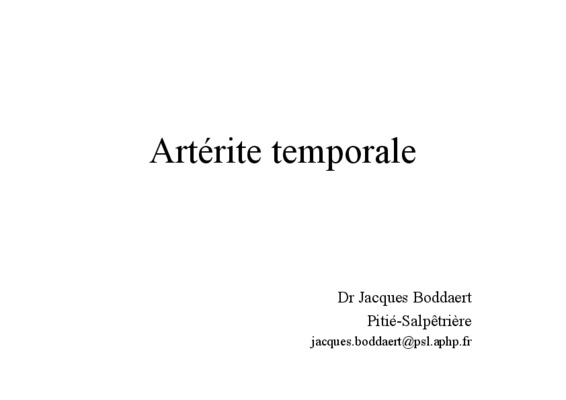 Artérite temporale

Dr Jacques Boddaert
Pitié-Salpêtrière
jacques.boddaert@psl.aphp.fr